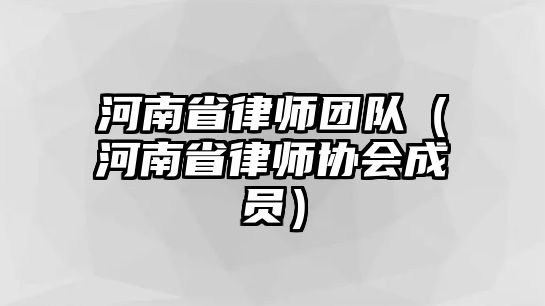 河南省律师团队（河南省律师协会成员）